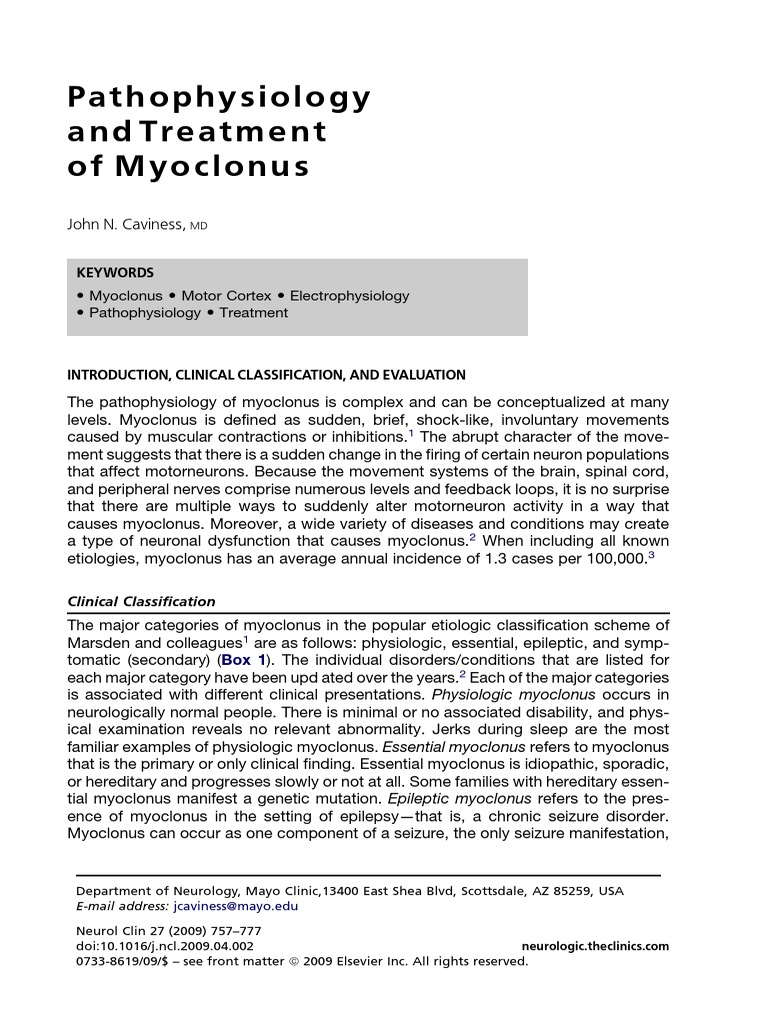 Pathophysiology and Treatment of Myoclonus

John N. Caviness, MD

KEYWORDS
• Myoclonus • Motor Cortex • Electrophysiology
• Pathophysiology • Treatment

INTRODUCTION, CLINICAL CLASSIFICATION, AND EVALUATION

The pathophysiology of myoclonus is complex and can be conceptualized at many levels. Myoclonus is defined as sudden, brief, shock-like, involuntary movements caused by muscular contractions or inhibitions.$^1$ The abrupt character of the movement suggests that there is a sudden change in the firing of certain neuron populations that affect motorneurons. Because the movement systems of the brain, spinal cord, and peripheral nerves comprise numerous levels and feedback loops, it is no surprise that there are multiple ways to suddenly alter motorneuron activity in a way that causes myoclonus. Moreover, a wide variety of diseases and conditions may create a type of neuronal dysfunction that causes myoclonus.$^2$ When including all known etiologies, myoclonus has an average annual incidence of 1.3 cases per 100,000.$^3$

Clinical Classification

The major categories of myoclonus in the popular etiologic classification scheme of Marsden and colleagues$^1$ are as follows: physiologic, essential, epileptic, and symptomatic (secondary) (Box 1). The individual disorders/conditions that are listed for each major category have been upd ated over the years.$^2$ Each of the major categories is associated with different clinical presentations. Physiologic myoclonus occurs in neurologically normal people. There is minimal or no associated disability, and physical examination reveals no relevant abnormality. Jerks during sleep are the most familiar examples of physiologic myoclonus. Essential myoclonus refers to myoclonus that is the primary or only clinical finding. Essential myoclonus is idiopathic, sporadic, or hereditary and progresses slowly or not at all. Some families with hereditary essential myoclonus manifest a genetic mutation. Epileptic myoclonus refers to the presence of myoclonus in the setting of epilepsy—that is, a chronic seizure disorder. Myoclonus can occur as one component of a seizure, the only seizure manifestation,

Department of Neurology, Mayo Clinic,13400 East Shea Blvd, Scottsdale, AZ 85259, USA
E-mail address: jcaviness@mayo.edu

Neurol Clin 27 (2009) 757–777
doi:10.1016/j.ncl.2009.04.002
neurologic.theclinics.com
0733-8619/09/$ – see front matter © 2009 Elsevier Inc. All rights reserved.